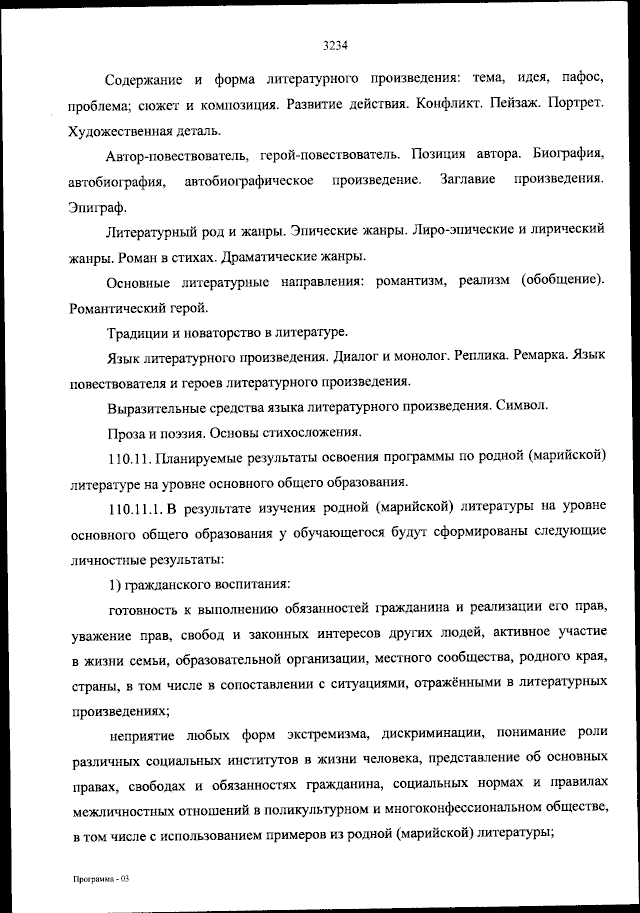 3234

Содержание и форма литературного произведения: тема, идея, пафос, проблема; сюжет и композиция. Развитие действия. Конфликт. Пейзаж. Портрет. Художественная деталь.

Автор-повествователь, герой-повествователь. Позиция автора. Биография, автобиография, автобиографическое произведение. Заглавие произведения. Эпиграф.

Литературный род и жанры. Эпические жанры. Лиро-эпические и лирический жанры. Роман в стихах. Драматические жанры.

Основные литературные направления: романтизм, реализм (обобщение). Романтический герой.

Традиции и новаторство в литературе.

Язык литературного произведения. Диалог и монолог. Реплика. Ремарка. Язык повествователя и героев литературного произведения.

Выразительные средства языка литературного произведения. Символ.

Проза и поэзия. Основы стихосложения.

110.11. Планируемые результаты освоения программы по родной (марийской) литературе на уровне основного общего образования.

110.11.1. В результате изучения родной (марийской) литературы на уровне основного общего образования у обучающегося будут сформированы следующие личностные результаты:

1) гражданского воспитания:

готовность к выполнению обязанностей гражданина и реализации его прав, уважение прав, свобод и законных интересов других людей, активное участие в жизни семьи, образовательной организации, местного сообщества, родного края, страны, в том числе в сопоставлении с ситуациями, отражёнными в литературных произведениях;

неприятие любых форм экстремизма, дискриминации, понимание роли различных социальных институтов в жизни человека, представление об основных правах, свободах и обязанностях гражданина, социальных нормах и правилах межличностных отношений в поликультурном и многоконфессиональном обществе, в том числе с использованием примеров из родной (марийской) литературы;

Программа - 03